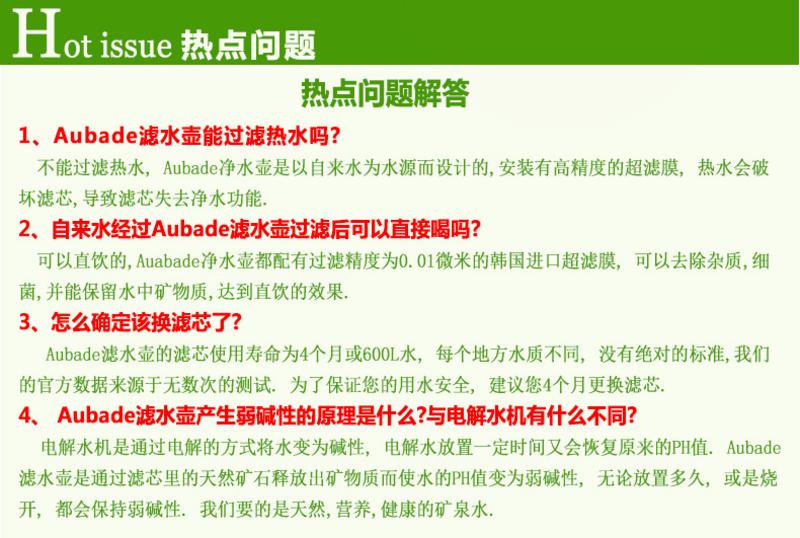 Hot issue 热点问题

热点问题解答

1、Aubade滤水壶能过滤热水吗?

不能过滤热水, Aubade净水壶是以自来水为水源而设计的,安装有高精度的超滤膜, 热水会破坏滤芯,导致滤芯失去净水功能.

2、自来水经过Aubade滤水壶过滤后可以直接喝吗?

可以直饮的,Auabade净水壶都配有过滤精度为0.01微米的韩国进口超滤膜, 可以去除杂质,细菌,并能保留水中矿物质,达到直饮的效果.

3、怎么确定该换滤芯了?

Aubade滤水壶的滤芯使用寿命为4个月或600L水, 每个地方水质不同, 没有绝对的标准,我们的官方数据来源于无数次的测试. 为了保证您的用水安全, 建议您4个月更换滤芯.

4、 Aubade滤水壶产生弱碱性的原理是什么?与电解水机有什么不同?

电解水机是通过电解的方式将水变为碱性, 电解水放置一定时间又会恢复原来的PH值. Aubade滤水壶是通过滤芯里的天然矿石释放出矿物质而使水的PH值变为弱碱性, 无论放置多久, 或是烧开, 都会保持弱碱性. 我们要的是天然,营养,健康的矿泉水.